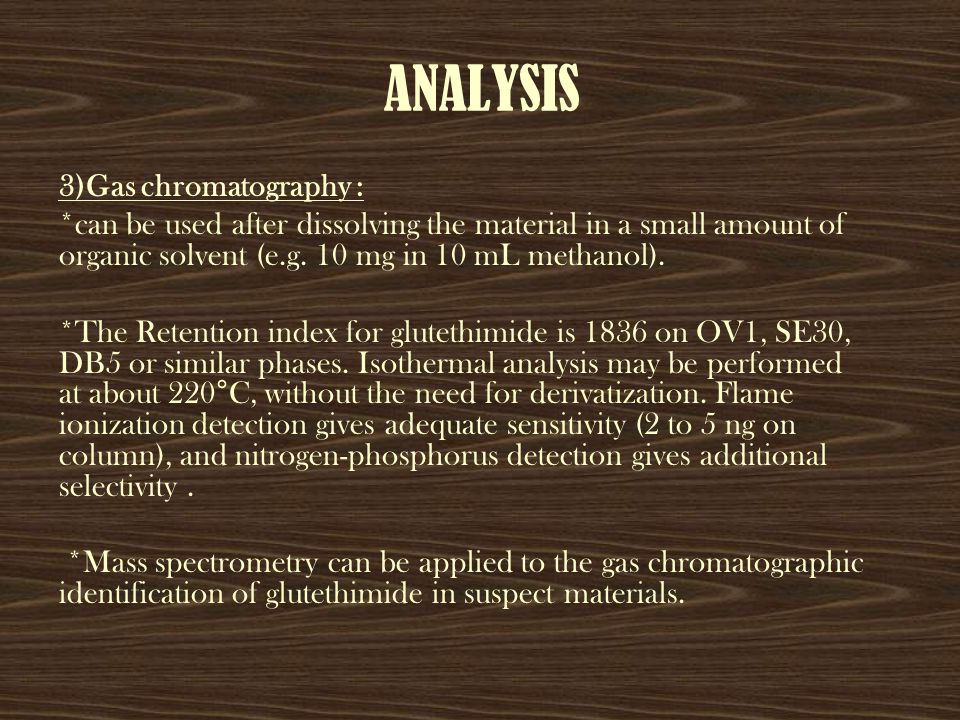 ANALYSIS

3)Gas chromatography :

*can be used after dissolving the material in a small amount of organic solvent (e.g. 10 mg in 10 mL methanol).

*The Retention index for glutethimide is 1836 on OV1, SE30, DB5 or similar phases. Isothermal analysis may be performed at about 220°C, without the need for derivatization. Flame ionization detection gives adequate sensitivity (2 to 5 ng on column), and nitrogen-phosphorus detection gives additional selectivity .

*Mass spectrometry can be applied to the gas chromatographic identification of glutethimide in suspect materials.